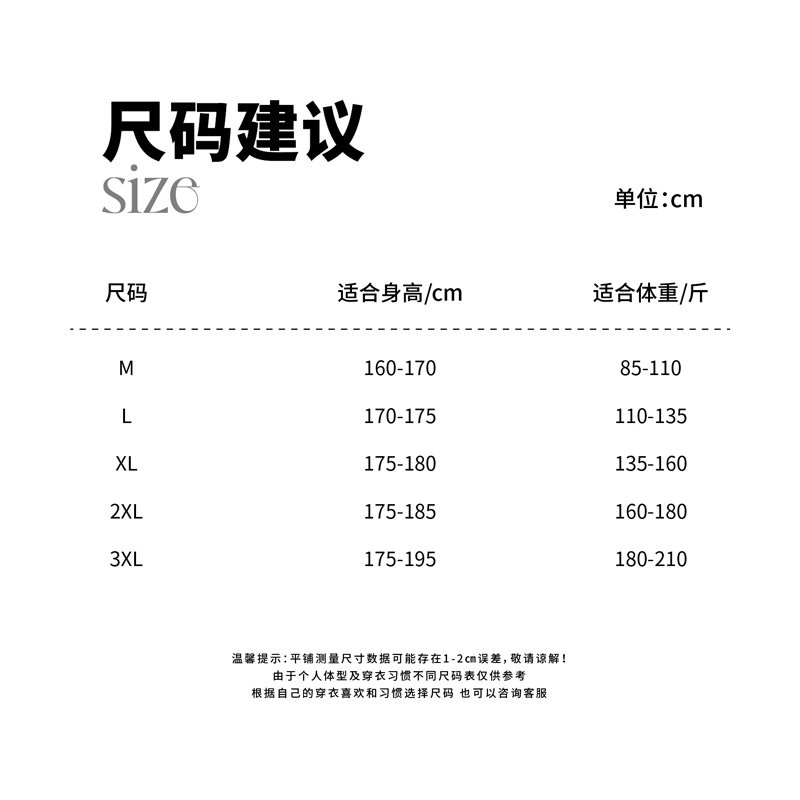 尺码建议
size

单位：cm

| 尺码 | 适合身高/cm | 适合体重/斤 |
|---|---|---|
| M | 160-170 | 85-110 |
| L | 170-175 | 110-135 |
| XL | 175-180 | 135-160 |
| 2XL | 175-185 | 160-180 |
| 3XL | 175-195 | 180-210 |

温馨提示：平铺测量尺寸数据可能存在1-2cm误差，敬请谅解！
由于个人体型及穿衣习惯不同尺码表仅供参考
根据自己的穿衣喜欢和习惯选择尺码 也可以咨询客服